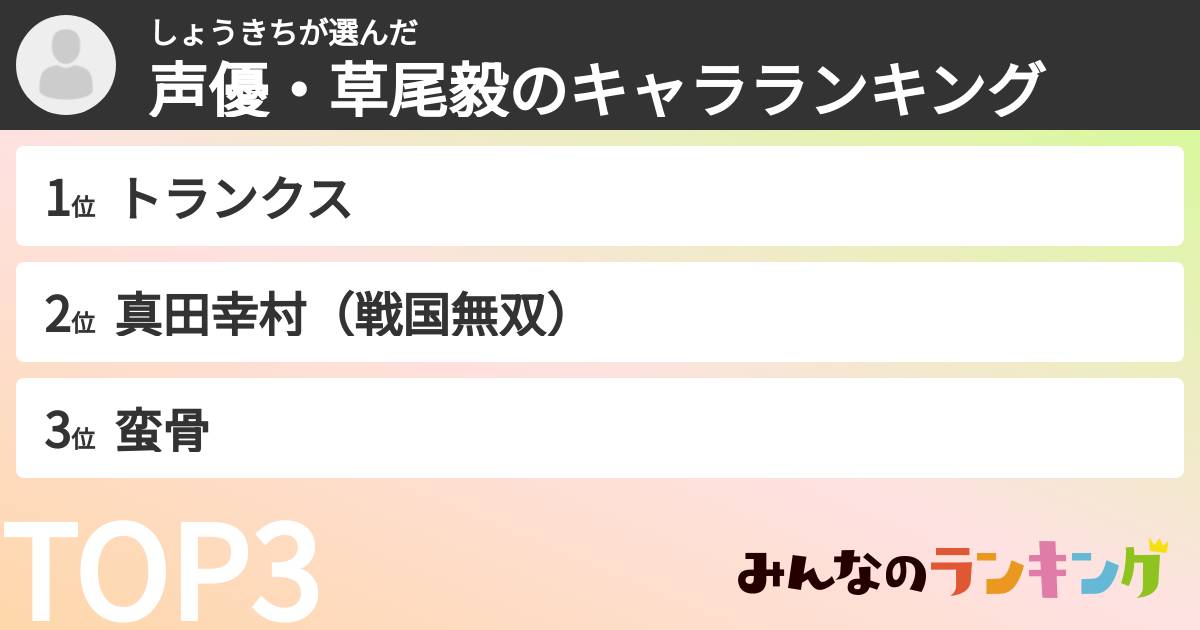 しょうきちが選んだ
声優・草尾毅のキャラランキング

1位 トランクス

2位 真田幸村（戦国無双）

3位 蛮骨

TOP3

みんなのランキング